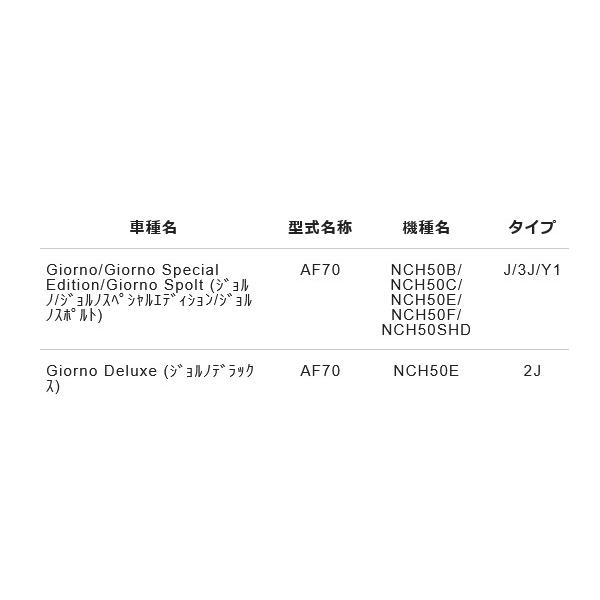 | 車種名 | 型式名称 | 機種名 | タイプ |
|---|---|---|---|
| Giorno/Giorno Special Edition/Giorno Spolt (ｼﾞｮﾙﾉ/ｼﾞｮﾙﾉｽﾍﾟｼｬﾙｴﾃﾞｨｼｮﾝ/ｼﾞｮﾙﾉｽﾎﾟﾙﾄ) | AF70 | NCH50B/NCH50C/NCH50E/NCH50F/NCH50SHD | J/3J/Y1 |
| Giorno Deluxe (ｼﾞｮﾙﾉﾃﾞﾗｯｸｽ) | AF70 | NCH50E | 2J |